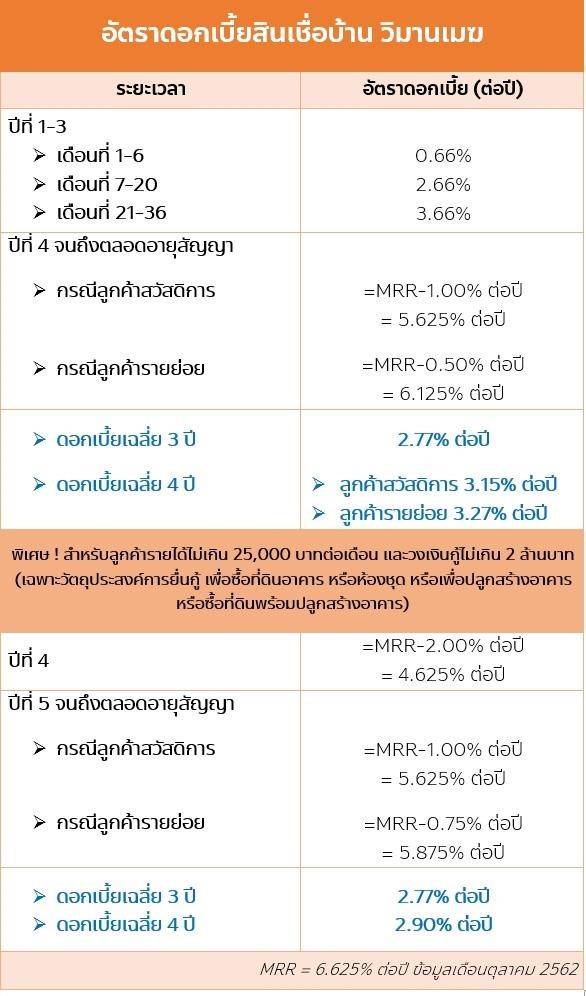 อัตราดอกเบี้ยสินเชื่อบ้าน วิมานเมฆ

| ระยะเวลา | อัตราดอกเบี้ย (ต่อปี) |
|---|---|
| ปีที่ 1-3 | |
| ➢ เดือนที่ 1-6 | 0.66% |
| ➢ เดือนที่ 7-20 | 2.66% |
| ➢ เดือนที่ 21-36 | 3.66% |
| ปีที่ 4 จนถึงตลอดอายุสัญญา | |
| ➢ กรณีลูกค้าสวัสดิการ | =MRR-1.00% ต่อปี = 5.625% ต่อปี |
| ➢ กรณีลูกค้ารายย่อย | =MRR-0.50% ต่อปี = 6.125% ต่อปี |
| ➢ ดอกเบี้ยเฉลี่ย 3 ปี | 2.77% ต่อปี |
| ➢ ดอกเบี้ยเฉลี่ย 4 ปี | ➢ ลูกค้าสวัสดิการ 3.15% ต่อปี ➢ ลูกค้ารายย่อย 3.27% ต่อปี |

พิเศษ ! สำหรับลูกค้ารายได้ไม่เกิน 25,000 บาทต่อเดือน และวงเงินกู้ไม่เกิน 2 ล้านบาท (เฉพาะวัตถุประสงค์การยื่นกู้ เพื่อซื้อที่ดินอาคาร หรือห้องชุด หรือเพื่อปลูกสร้างอาคาร หรือซื้อที่ดินพร้อมปลูกสร้างอาคาร)

| | |
|---|---|
| ปีที่ 4 | =MRR-2.00% ต่อปี = 4.625% ต่อปี |
| ปีที่ 5 จนถึงตลอดอายุสัญญา | |
| ➢ กรณีลูกค้าสวัสดิการ | =MRR-1.00% ต่อปี = 5.625% ต่อปี |
| ➢ กรณีลูกค้ารายย่อย | =MRR-0.75% ต่อปี = 5.875% ต่อปี |
| ➢ ดอกเบี้ยเฉลี่ย 3 ปี | 2.77% ต่อปี |
| ➢ ดอกเบี้ยเฉลี่ย 4 ปี | 2.90% ต่อปี |

MRR = 6.625% ต่อปี ข้อมูลเดือนตุลาคม 2562